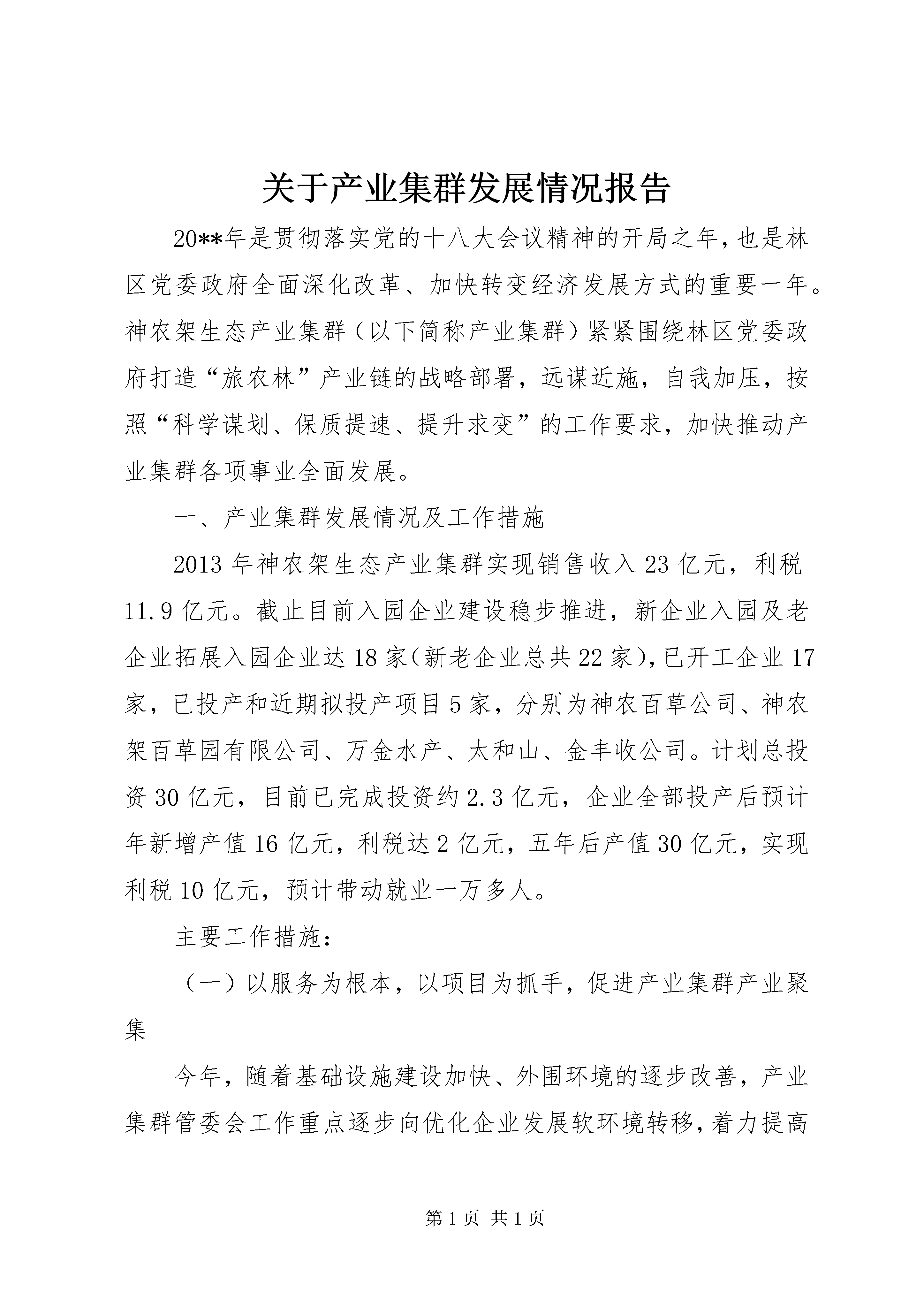 关于产业集群发展情况报告

20**年是贯彻落实党的十八大会议精神的开局之年，也是林区党委政府全面深化改革、加快转变经济发展方式的重要一年。神农架生态产业集群（以下简称产业集群）紧紧围绕林区党委政府打造“旅农林”产业链的战略部署，远谋近施，自我加压，按照“科学谋划、保质提速、提升求变”的工作要求，加快推动产业集群各项事业全面发展。

一、产业集群发展情况及工作措施

2013年神农架生态产业集群实现销售收入23亿元，利税11.9亿元。截止目前入园企业建设稳步推进，新企业入园及老企业拓展入园企业达18家（新老企业总共22家），已开工企业17家，已投产和近期拟投产项目5家，分别为神农百草公司、神农架百草园有限公司、万金水产、太和山、金丰收公司。计划总投资30亿元，目前已完成投资约2.3亿元，企业全部投产后预计年新增产值16亿元，利税达2亿元，五年后产值30亿元，实现利税10亿元，预计带动就业一万多人。

主要工作措施：

（一）以服务为根本，以项目为抓手，促进产业集群产业聚集

今年，随着基础设施建设加快、外围环境的逐步改善，产业集群管委会工作重点逐步向优化企业发展软环境转移，着力提高

第1页 共1页